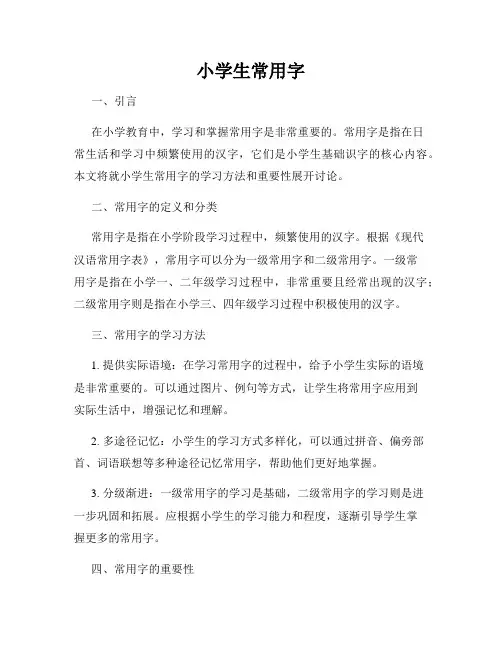 小学生常用字

一、引言

在小学教育中，学习和掌握常用字是非常重要的。常用字是指在日常生活和学习中频繁使用的汉字，它们是小学生基础识字的核心内容。本文将就小学生常用字的学习方法和重要性展开讨论。

二、常用字的定义和分类

常用字是指在小学阶段学习过程中，频繁使用的汉字。根据《现代汉语常用字表》，常用字可以分为一级常用字和二级常用字。一级常用字是指在小学一、二年级学习过程中，非常重要且经常出现的汉字；二级常用字则是指在小学三、四年级学习过程中积极使用的汉字。

三、常用字的学习方法

1. 提供实际语境：在学习常用字的过程中，给予小学生实际的语境是非常重要的。可以通过图片、例句等方式，让学生将常用字应用到实际生活中，增强记忆和理解。

2. 多途径记忆：小学生的学习方式多样化，可以通过拼音、偏旁部首、词语联想等多种途径记忆常用字，帮助他们更好地掌握。

3. 分级渐进：一级常用字的学习是基础，二级常用字的学习则是进一步巩固和拓展。应根据小学生的学习能力和程度，逐渐引导学生掌握更多的常用字。

四、常用字的重要性